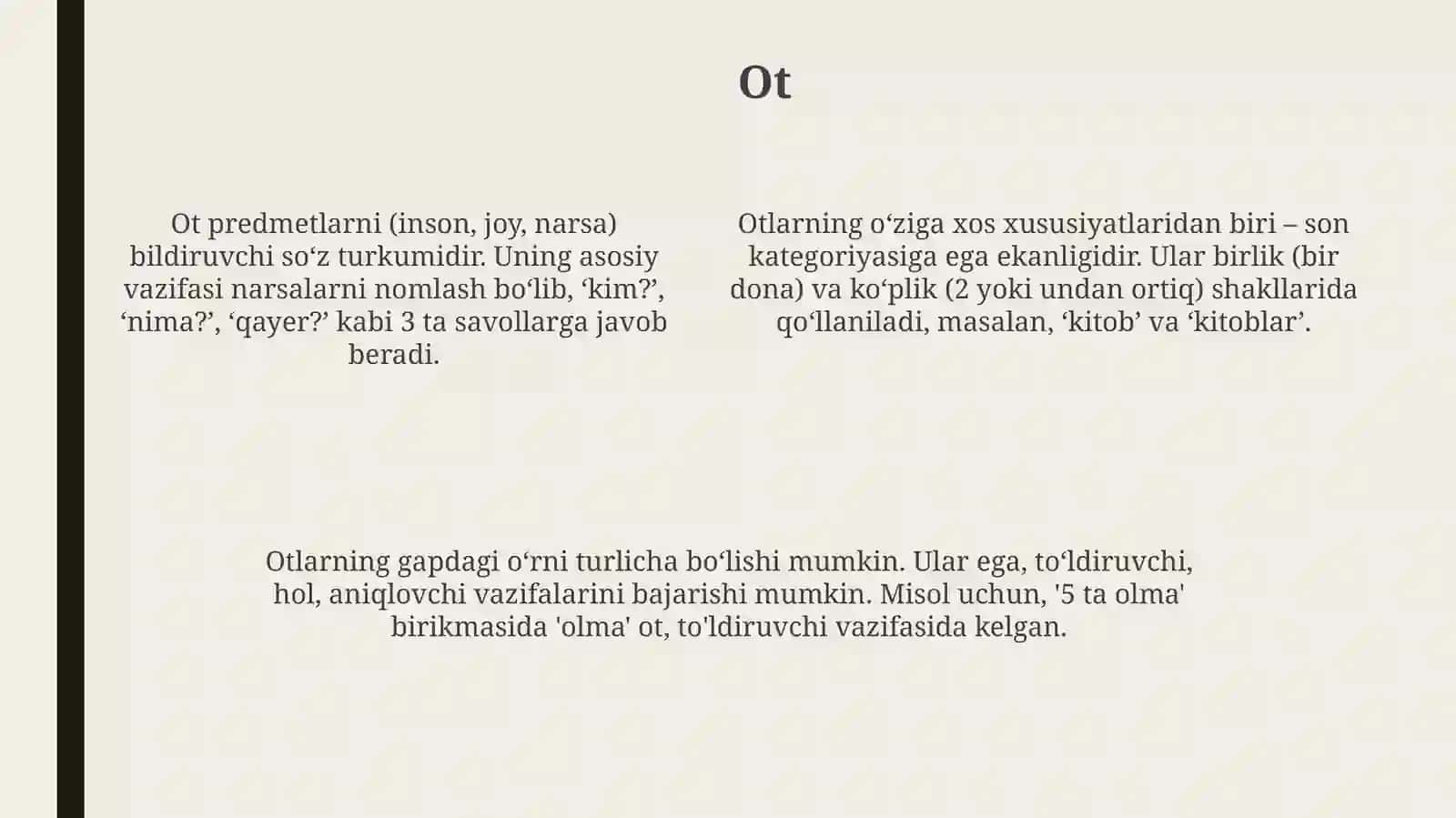 Ot

Ot predmetlarni (inson, joy, narsa) bildiruvchi so‘z turkumidir. Uning asosiy vazifasi narsalarni nomlash bo‘lib, ‘kim?’, ‘nima?’, ‘qayer?’ kabi 3 ta savollarga javob beradi.

Otlarning o‘ziga xos xususiyatlaridan biri – son kategoriyasiga ega ekanligidir. Ular birlik (bir dona) va ko‘plik (2 yoki undan ortiq) shakllarida qo‘llaniladi, masalan, ‘kitob’ va ‘kitoblar’.

Otlarning gapdagi o‘rni turlicha bo‘lishi mumkin. Ular ega, to‘ldiruvchi, hol, aniqlovchi vazifalarini bajarishi mumkin. Misol uchun, '5 ta olma' birikmasida 'olma' ot, to'ldiruvchi vazifasida kelgan.